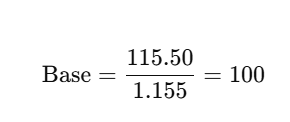 $\text{Base} = \frac{115.50}{1.155} = 100$